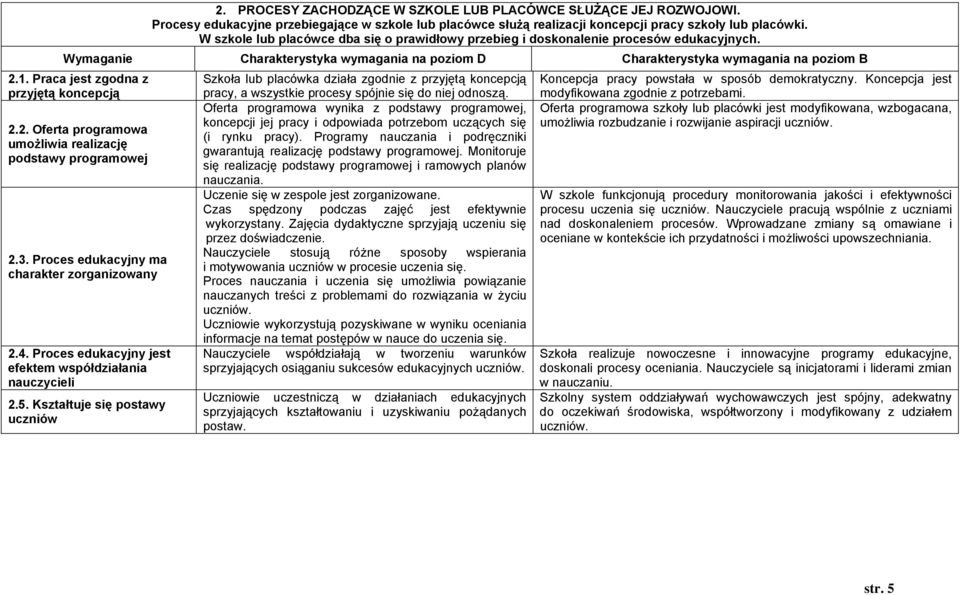 2. PROCESY ZACHODZĄCE W SZKOLE LUB PLACÓWCE SŁUŻĄCE JEJ ROZWOJOWI.
Procesy edukacyjne przebiegające w szkole lub placówce służą realizacji koncepcji pracy szkoły lub placówki.
W szkole lub placówce dba się o prawidłowy przebieg i doskonalenie procesów edukacyjnych.

| Wymaganie | Charakterystyka wymagania na poziom D | Charakterystyka wymagania na poziom B |
|---|---|---|
| 2.1. Praca jest zgodna z przyjętą koncepcją | Szkoła lub placówka działa zgodnie z przyjętą koncepcją pracy, a wszystkie procesy spójnie się do niej odnoszą. | Koncepcja pracy powstała w sposób demokratyczny. Koncepcja jest modyfikowana zgodnie z potrzebami. |
| 2.2. Oferta programowa umożliwia realizację podstawy programowej | Oferta programowa wynika z podstawy programowej, koncepcji jej pracy i odpowiada potrzebom uczących się (i rynku pracy). Programy nauczania i podręczniki gwarantują realizację podstawy programowej. Monitoruje się realizację podstawy programowej i ramowych planów nauczania. | Oferta programowa szkoły lub placówki jest modyfikowana, wzbogacana, umożliwia rozbudzanie i rozwijanie aspiracji uczniów. |
| 2.3. Proces edukacyjny ma charakter zorganizowany | Uczenie się w zespole jest zorganizowane. Czas spędzony podczas zajęć jest efektywnie wykorzystany. Zajęcia dydaktyczne sprzyjają uczeniu się przez doświadczenie. Nauczyciele stosują różne sposoby wspierania i motywowania uczniów w procesie uczenia się. Proces nauczania i uczenia się umożliwia powiązanie nauczanych treści z problemami do rozwiązania w życiu uczniów. Uczniowie wykorzystują pozyskiwane w wyniku oceniania informacje na temat postępów w nauce do uczenia się. | W szkole funkcjonują procedury monitorowania jakości i efektywności procesu uczenia się uczniów. Nauczyciele pracują wspólnie z uczniami nad doskonaleniem procesów. Wprowadzane zmiany są omawiane i oceniane w kontekście ich przydatności i możliwości upowszechniania. |
| 2.4. Proces edukacyjny jest efektem współdziałania nauczycieli | Nauczyciele współdziałają w tworzeniu warunków sprzyjających osiąganiu sukcesów edukacyjnych uczniów. | Szkoła realizuje nowoczesne i innowacyjne programy edukacyjne, doskonali procesy oceniania. Nauczyciele są inicjatorami i liderami zmian w nauczaniu. |
| 2.5. Kształtuje się postawy uczniów | Uczniowie uczestniczą w działaniach edukacyjnych sprzyjających kształtowaniu i uzyskiwaniu pożądanych postaw. | Szkolny system oddziaływań wychowawczych jest spójny, adekwatny do oczekiwań środowiska, współtworzony i modyfikowany z udziałem uczniów. |

str. 5